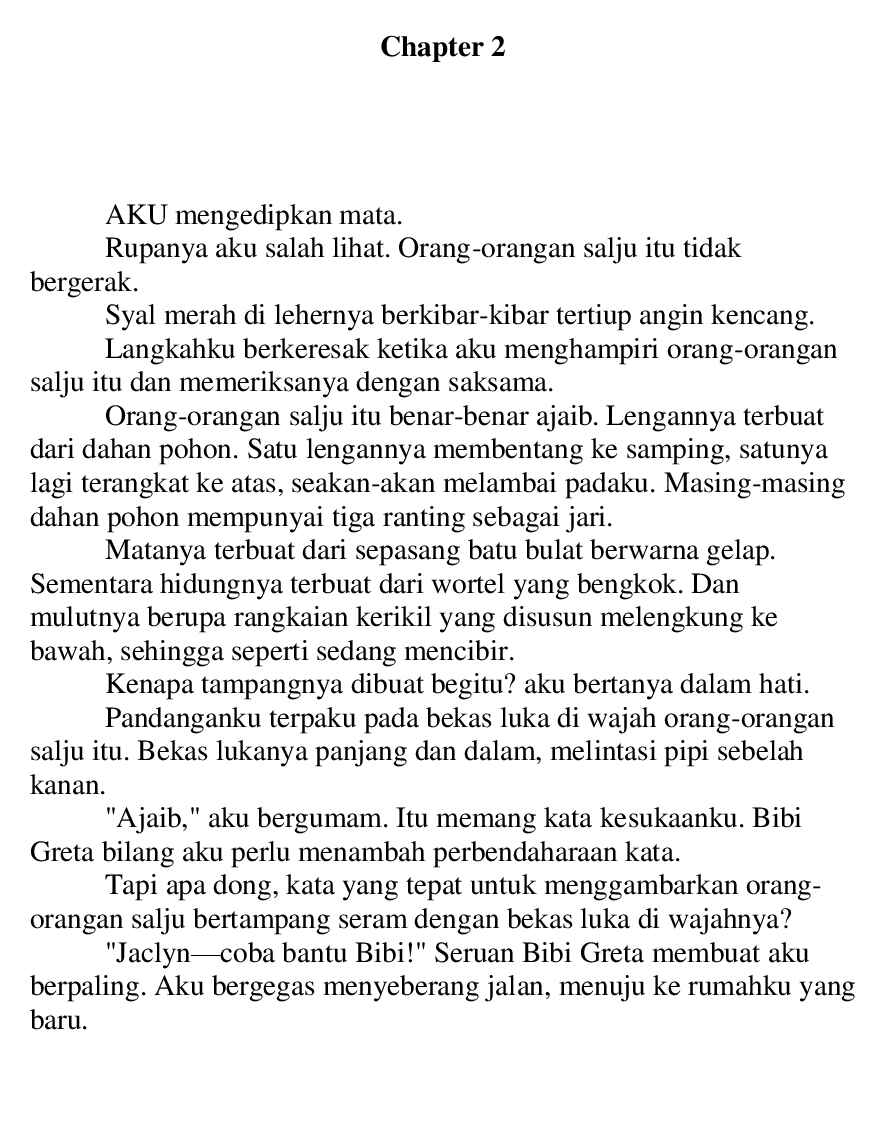 Chapter 2

AKU mengedipkan mata.

Rupanya aku salah lihat. Orang-orangan salju itu tidak bergerak.

Syal merah di lehernya berkibar-kibar tertiup angin kencang.

Langkahku berkeresak ketika aku menghampiri orang-orangan salju itu dan memeriksanya dengan saksama.

Orang-orangan salju itu benar-benar ajaib. Lengannya terbuat dari dahan pohon. Satu lengannya membentang ke samping, satunya lagi terangkat ke atas, seakan-akan melambai padaku. Masing-masing dahan pohon mempunyai tiga ranting sebagai jari.

Matanya terbuat dari sepasang batu bulat berwarna gelap. Sementara hidungnya terbuat dari wortel yang bengkok. Dan mulutnya berupa rangkaian kerikil yang disusun melengkung ke bawah, sehingga seperti sedang mencibir.

Kenapa tampangnya dibuat begitu? aku bertanya dalam hati.

Pandanganku terpaku pada bekas luka di wajah orang-orangan salju itu. Bekas lukanya panjang dan dalam, melintasi pipi sebelah kanan.

"Ajaib," aku bergumam. Itu memang kata kesukaanku. Bibi Greta bilang aku perlu menambah perbendaharaan kata.

Tapi apa dong, kata yang tepat untuk menggambarkan orang-orangan salju bertampang seram dengan bekas luka di wajahnya?

"Jaclyn—coba bantu Bibi!" Seruan Bibi Greta membuat aku berpaling. Aku bergegas menyeberang jalan, menuju ke rumahku yang baru.